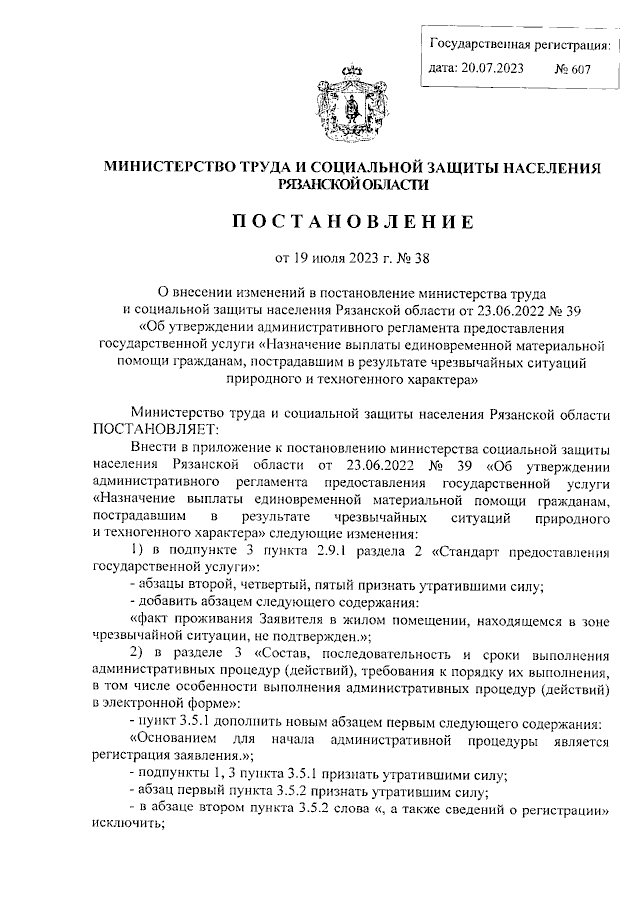 Государственная регистрация:
дата: 20.07.2023 № 607

МИНИСТЕРСТВО ТРУДА И СОЦИАЛЬНОЙ ЗАЩИТЫ НАСЕЛЕНИЯ РЯЗАНСКОЙ ОБЛАСТИ

ПОСТАНОВЛЕНИЕ

от 19 июля 2023 г. № 38

О внесении изменений в постановление министерства труда и социальной защиты населения Рязанской области от 23.06.2022 № 39 «Об утверждении административного регламента предоставления государственной услуги «Назначение выплаты единовременной материальной помощи гражданам, пострадавшим в результате чрезвычайных ситуаций природного и техногенного характера»

Министерство труда и социальной защиты населения Рязанской области ПОСТАНОВЛЯЕТ:

Внести в приложение к постановлению министерства социальной защиты населения Рязанской области от 23.06.2022 № 39 «Об утверждении административного регламента предоставления государственной услуги «Назначение выплаты единовременной материальной помощи гражданам, пострадавшим в результате чрезвычайных ситуаций природного и техногенного характера» следующие изменения:

1) в подпункте 3 пункта 2.9.1 раздела 2 «Стандарт предоставления государственной услуги»:

- абзацы второй, четвертый, пятый признать утратившими силу;

- добавить абзацем следующего содержания:

«факт проживания Заявителя в жилом помещении, находящемся в зоне чрезвычайной ситуации, не подтвержден.»;

2) в разделе 3 «Состав, последовательность и сроки выполнения административных процедур (действий), требования к порядку их выполнения, в том числе особенности выполнения административных процедур (действий) в электронной форме»:

- пункт 3.5.1 дополнить новым абзацем первым следующего содержания:

«Основанием для начала административной процедуры является регистрация заявления.»;

- подпункты 1, 3 пункта 3.5.1 признать утратившими силу;

- абзац первый пункта 3.5.2 признать утратившим силу;

- в абзаце втором пункта 3.5.2 слова «, а также сведений о регистрации» исключить;